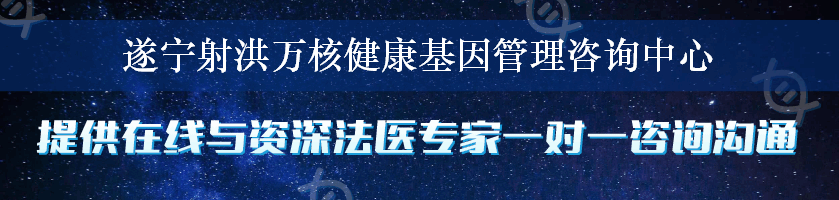 遂宁射洪万核健康基因管理咨询中心

提供在线与资深法医专家一对一咨询沟通